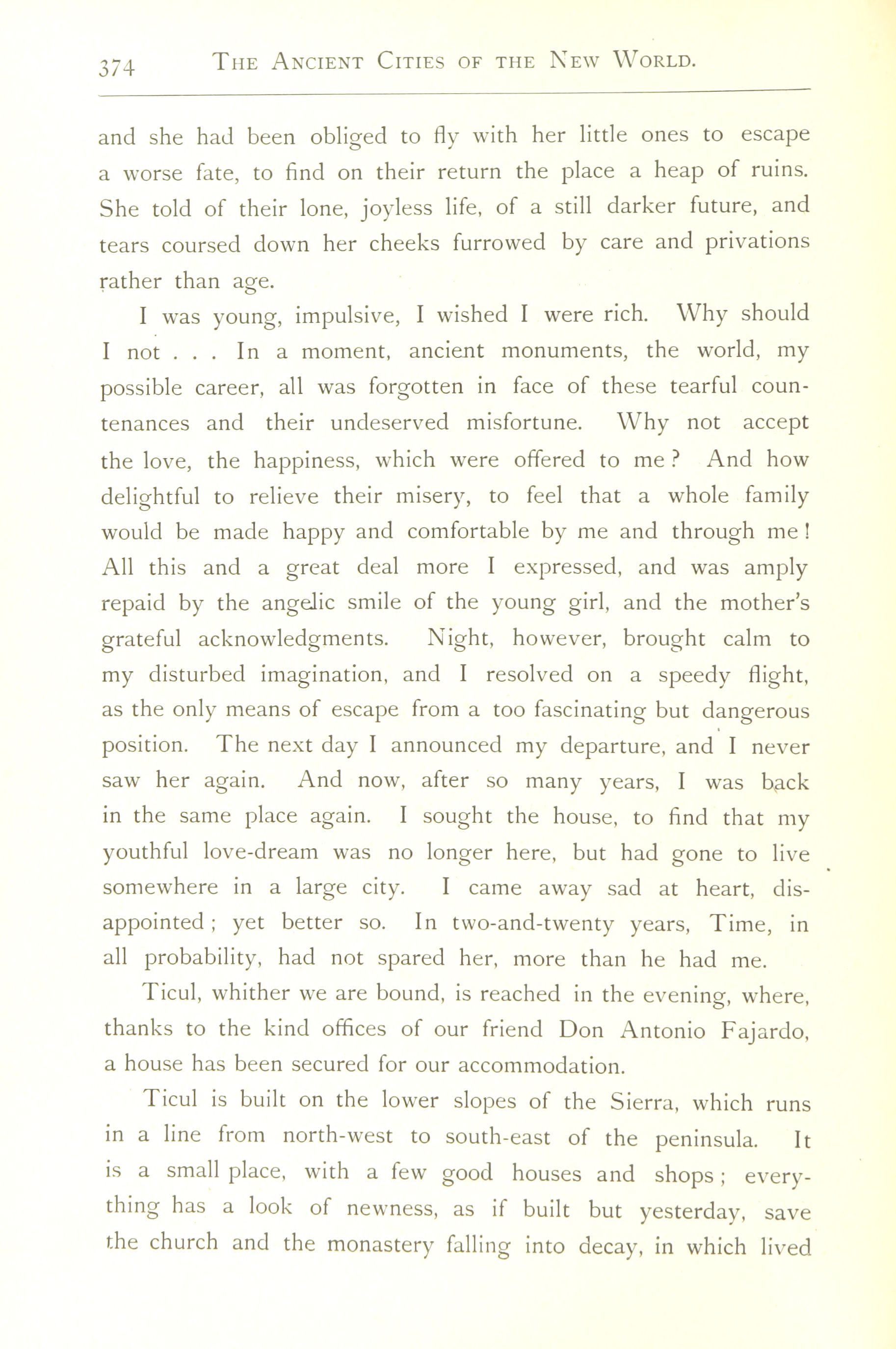 374 THE ANCIENT CITIES OF THE NEW WORLD.

and she had been obliged to fly with her little ones to escape a worse fate, to find on their return the place a heap of ruins. She told of their lone, joyless life, of a still darker future, and tears coursed down her cheeks furrowed by care and privations rather than age.

I was young, impulsive, I wished I were rich. Why should I not . . . In a moment, ancient monuments, the world, my possible career, all was forgotten in face of these tearful countenances and their undeserved misfortune. Why not accept the love, the happiness, which were offered to me? And how delightful to relieve their misery, to feel that a whole family would be made happy and comfortable by me and through me! All this and a great deal more I expressed, and was amply repaid by the angelic smile of the young girl, and the mother's grateful acknowledgments. Night, however, brought calm to my disturbed imagination, and I resolved on a speedy flight, as the only means of escape from a too fascinating but dangerous position. The next day I announced my departure, and I never saw her again. And now, after so many years, I was back in the same place again. I sought the house, to find that my youthful love-dream was no longer here, but had gone to live somewhere in a large city. I came away sad at heart, disappointed; yet better so. In two-and-twenty years, Time, in all probability, had not spared her, more than he had me.

Ticul, whither we are bound, is reached in the evening, where, thanks to the kind offices of our friend Don Antonio Fajardo, a house has been secured for our accommodation.

Ticul is built on the lower slopes of the Sierra, which runs in a line from north-west to south-east of the peninsula. It is a small place, with a few good houses and shops; everything has a look of newness, as if built but yesterday, save the church and the monastery falling into decay, in which lived